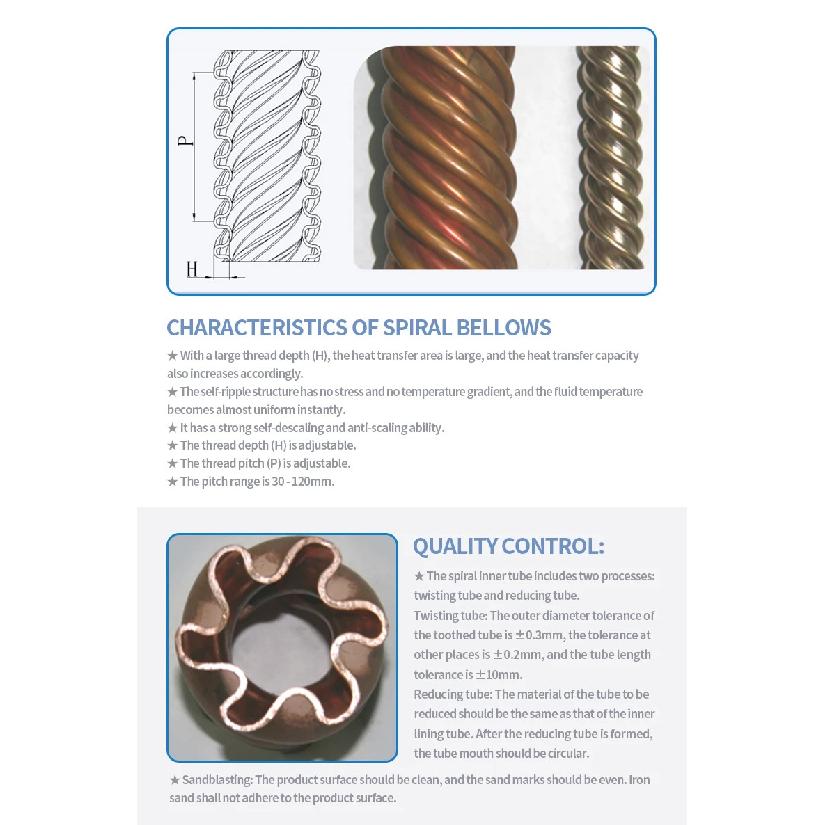 P

H

CHARACTERISTICS OF SPIRAL BELLOWS

★ With a large thread depth (H), the heat transfer area is large, and the heat transfer capacity also increases accordingly.
★ The self-ripple structure has no stress and no temperature gradient, and the fluid temperature becomes almost uniform instantly.
★ It has a strong self-descaling and anti-scaling ability.
★ The thread depth (H) is adjustable.
★ The thread pitch (P) is adjustable.
★ The pitch range is 30 -120mm.

QUALITY CONTROL:

★ The spiral inner tube includes two processes: twisting tube and reducing tube.
Twisting tube: The outer diameter tolerance of the toothed tube is ±0.3mm, the tolerance at other places is ±0.2mm, and the tube length tolerance is ±10mm.
Reducing tube: The material of the tube to be reduced should be the same as that of the inner lining tube. After the reducing tube is formed, the tube mouth should be circular.

★ Sandblasting: The product surface should be clean, and the sand marks should be even. Iron sand shall not adhere to the product surface.